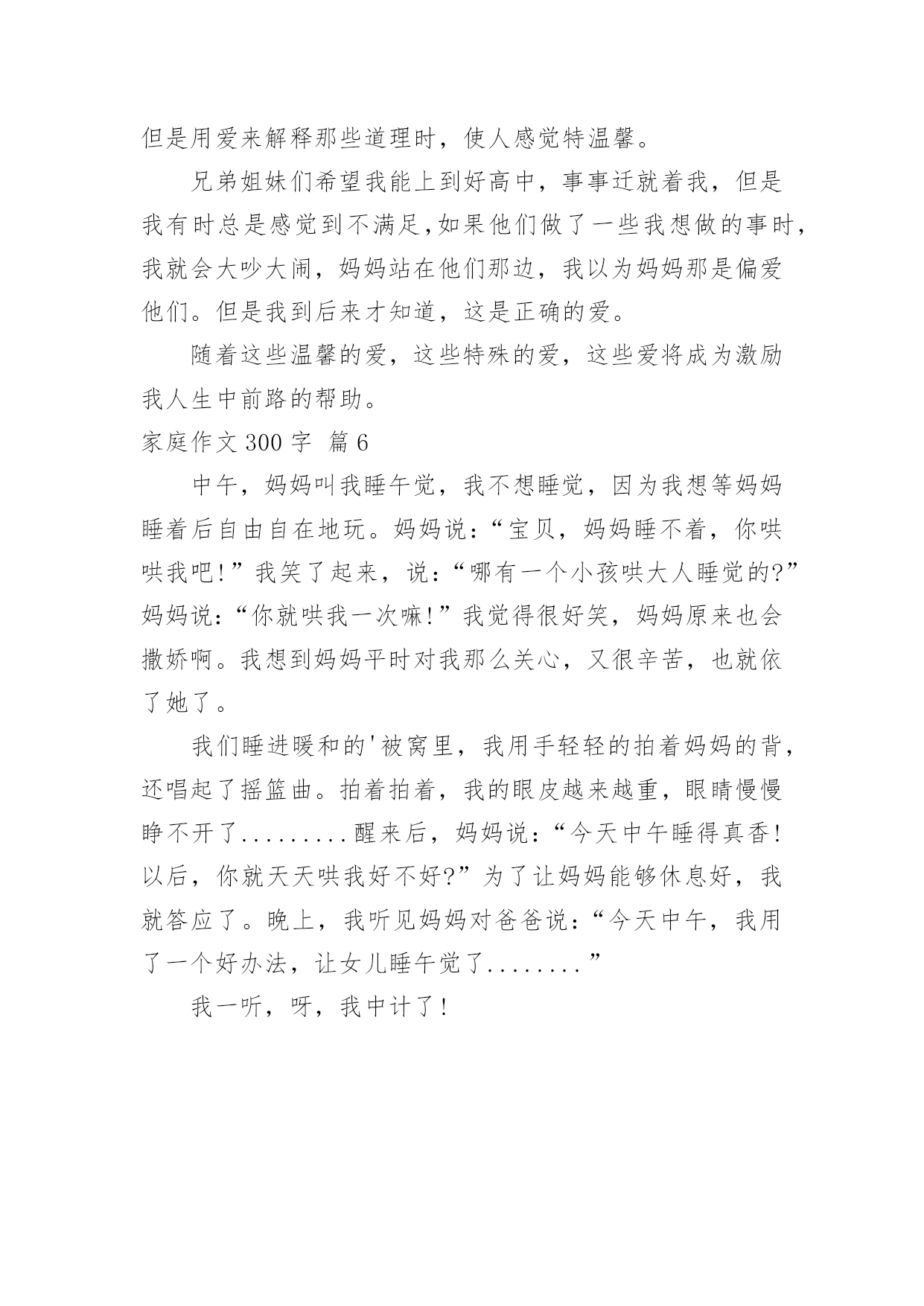 但是用爱来解释那些道理时，使人感觉特温馨。

兄弟姐妹们希望我能上到好高中，事事迁就着我，但是我有时总是感觉到不满足,如果他们做了一些我想做的事时，我就会大吵大闹，妈妈站在他们那边，我以为妈妈那是偏爱他们。但是我到后来才知道，这是正确的爱。

随着这些温馨的爱，这些特殊的爱，这些爱将成为激励我人生中前路的帮助。

家庭作文 300 字 篇 6

中午，妈妈叫我睡午觉，我不想睡觉，因为我想等妈妈睡着后自由自在地玩。妈妈说：“宝贝，妈妈睡不着，你哄哄我吧!”我笑了起来，说：“哪有一个小孩哄大人睡觉的?”妈妈说：“你就哄我一次嘛!”我觉得很好笑，妈妈原来也会撒娇啊。我想到妈妈平时对我那么关心，又很辛苦，也就依了她了。

我们睡进暖和的'被窝里，我用手轻轻的拍着妈妈的背，还唱起了摇篮曲。拍着拍着，我的眼皮越来越重，眼睛慢慢睁不开了.........醒来后，妈妈说：“今天中午睡得真香!以后，你就天天哄我好不好?”为了让妈妈能够休息好，我就答应了。晚上，我听见妈妈对爸爸说：“今天中午，我用了一个好办法，让女儿睡午觉了........”

我一听，呀，我中计了!